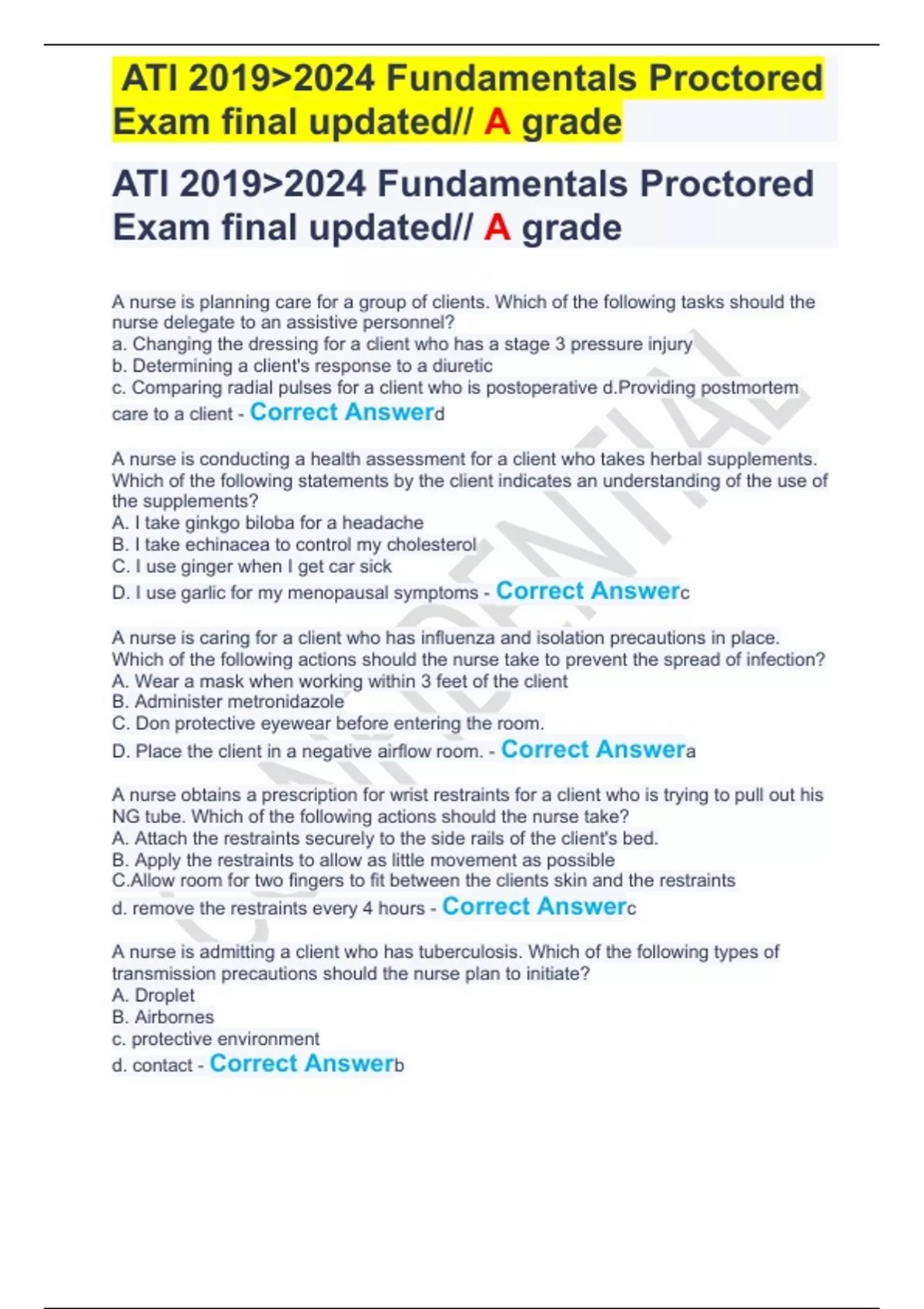 ATI 2019>2024 Fundamentals Proctored Exam final updated// A grade

ATI 2019>2024 Fundamentals Proctored Exam final updated// A grade

A nurse is planning care for a group of clients. Which of the following tasks should the nurse delegate to an assistive personnel?
a. Changing the dressing for a client who has a stage 3 pressure injury
b. Determining a client's response to a diuretic
c. Comparing radial pulses for a client who is postoperative d.Providing postmortem care to a client - Correct Answerd

A nurse is conducting a health assessment for a client who takes herbal supplements. Which of the following statements by the client indicates an understanding of the use of the supplements?
A. I take ginkgo biloba for a headache
B. I take echinacea to control my cholesterol
C. I use ginger when I get car sick
D. I use garlic for my menopausal symptoms - Correct Answerc

A nurse is caring for a client who has influenza and isolation precautions in place. Which of the following actions should the nurse take to prevent the spread of infection?
A. Wear a mask when working within 3 feet of the client
B. Administer metronidazole
C. Don protective eyewear before entering the room.
D. Place the client in a negative airflow room. - Correct Answera

A nurse obtains a prescription for wrist restraints for a client who is trying to pull out his NG tube. Which of the following actions should the nurse take?
A. Attach the restraints securely to the side rails of the client's bed.
B. Apply the restraints to allow as little movement as possible
C.Allow room for two fingers to fit between the clients skin and the restraints
d. remove the restraints every 4 hours - Correct Answerc

A nurse is admitting a client who has tuberculosis. Which of the following types of transmission precautions should the nurse plan to initiate?
A. Droplet
B. Airbornes
c. protective environment
d. contact - Correct Answerb

CONFIDENTIAL